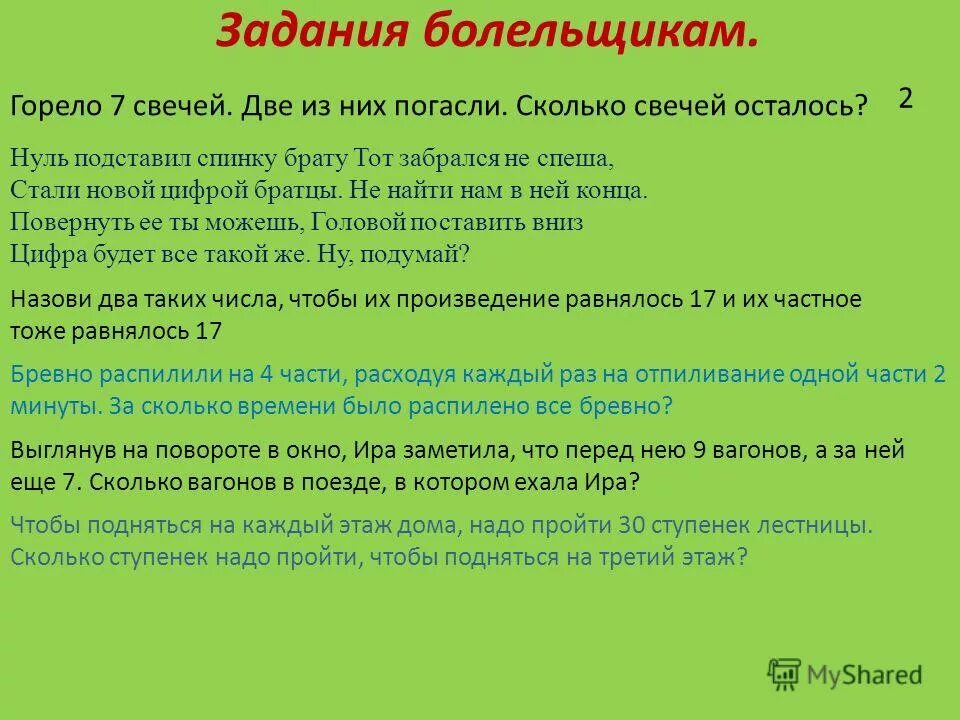 Задания болельщикам.

Горело 7 свечей. Две из них погасли. Сколько свечей осталось?

2

Нуль подставил спинку брату Тот забрался не спеша,
Стали новой цифрой братцы. Не найти нам в ней конца.
Повернуть ее ты можешь, Головой поставить вниз
Цифра будет все такой же. Ну, подумай?

Назови два таких числа, чтобы их произведение равнялось 17 и их частное тоже равнялось 17

Бревно распилили на 4 части, расходуя каждый раз на отпиливание одной части 2 минуты. За сколько времени было распилено все бревно?

Выглянув на повороте в окно, Ира заметила, что перед нею 9 вагонов, а за ней еще 7. Сколько вагонов в поезде, в котором ехала Ира?

Чтобы подняться на каждый этаж дома, надо пройти 30 ступенек лестницы. Сколько ступенек надо пройти, чтобы подняться на третий этаж?

MyShared